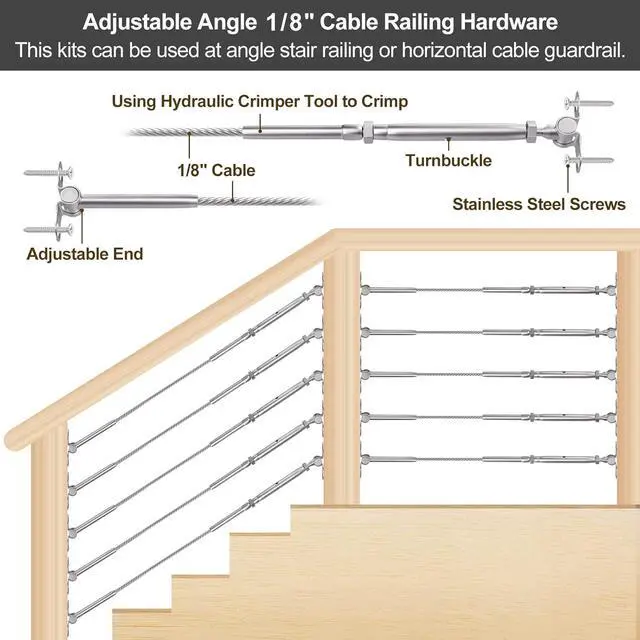 Adjustable Angle 1/8" Cable Railing Hardware
This kits can be used at angle stair railing or horizontal cable guardrail.

Using Hydraulic Crimper Tool to Crimp

1/8" Cable

Turnbuckle

Stainless Steel Screws

Adjustable End